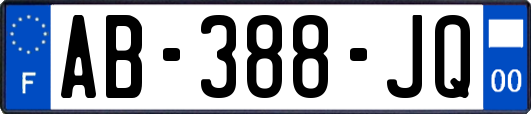 F
AB-388-JQ
00